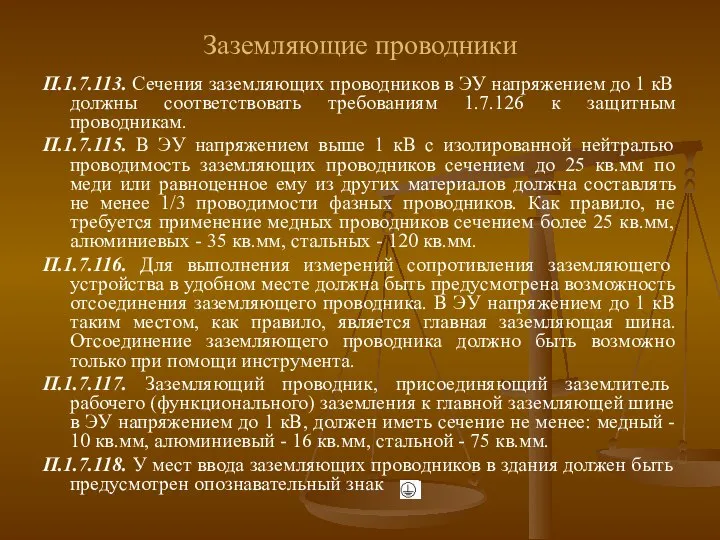 Заземляющие проводники

П.1.7.113. Сечения заземляющих проводников в ЭУ напряжением до 1 кВ должны соответствовать требованиям 1.7.126 к защитным проводникам.

П.1.7.115. В ЭУ напряжением выше 1 кВ с изолированной нейтралью проводимость заземляющих проводников сечением до 25 кв.мм по меди или равноценное ему из других материалов должна составлять не менее 1/3 проводимости фазных проводников. Как правило, не требуется применение медных проводников сечением более 25 кв.мм, алюминиевых - 35 кв.мм, стальных - 120 кв.мм.

П.1.7.116. Для выполнения измерений сопротивления заземляющего устройства в удобном месте должна быть предусмотрена возможность отсоединения заземляющего проводника. В ЭУ напряжением до 1 кВ таким местом, как правило, является главная заземляющая шина. Отсоединение заземляющего проводника должно быть возможно только при помощи инструмента.

П.1.7.117. Заземляющий проводник, присоединяющий заземлитель рабочего (функционального) заземления к главной заземляющей шине в ЭУ напряжением до 1 кВ, должен иметь сечение не менее: медный - 10 кв.мм, алюминиевый - 16 кв.мм, стальной - 75 кв.мм.

П.1.7.118. У мест ввода заземляющих проводников в здания должен быть предусмотрен опознавательный знак